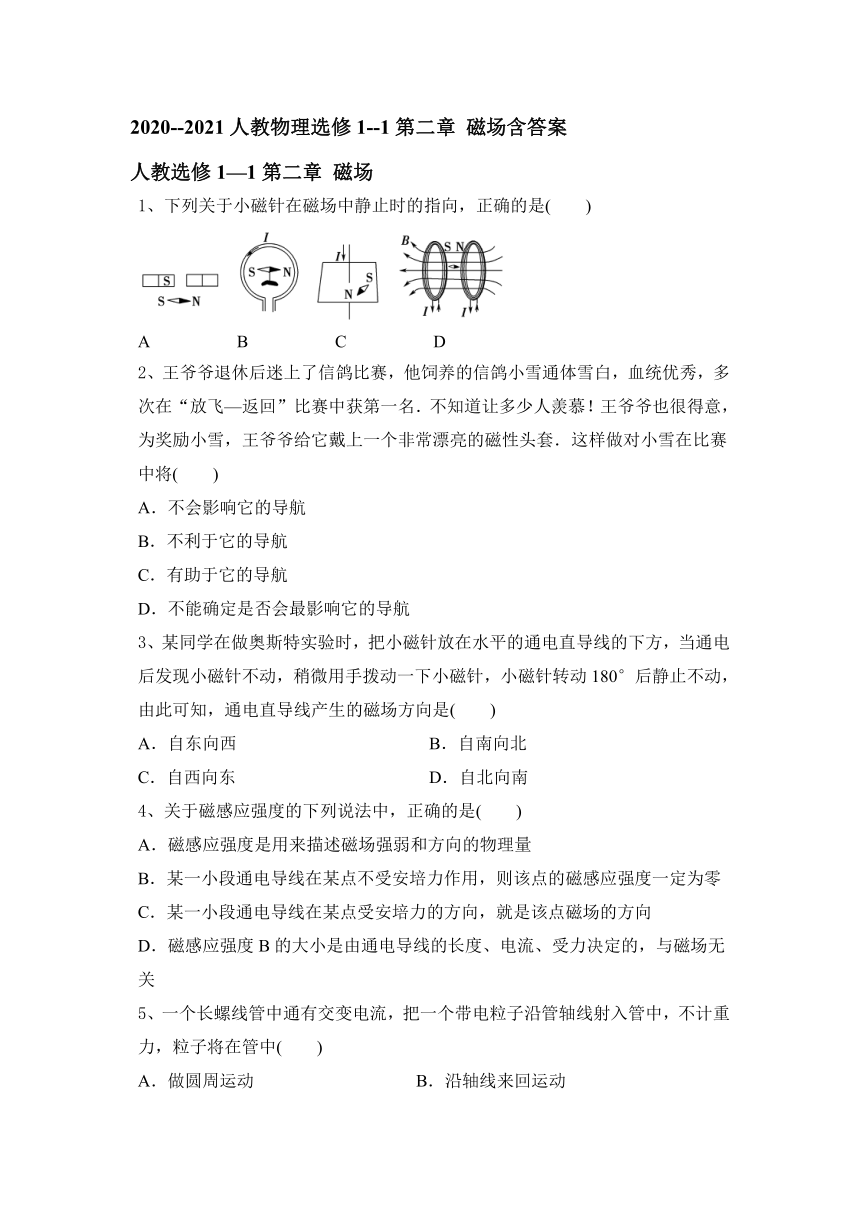 2020--2021 人教物理选修 1--1 第二章 磁场含答案

人教选修 1—1 第二章 磁场

1、下列关于小磁针在磁场中静止时的指向，正确的是(　　)

S
S N

I
S N

I
S
N

B
S N
I I

A　　B　　C　　D

2、王爷爷退休后迷上了信鸽比赛，他饲养的信鸽小雪通体雪白，血统优秀，多次在“放飞—返回”比赛中获第一名．不知道让多少人羡慕！王爷爷也很得意，为奖励小雪，王爷爷给它戴上一个非常漂亮的磁性头套．这样做对小雪在比赛中将(　　)

A．不会影响它的导航

B．不利于它的导航

C．有助于它的导航

D．不能确定是否会最影响它的导航

3、某同学在做奥斯特实验时，把小磁针放在水平的通电直导线的下方，当通电后发现小磁针不动，稍微用手拨动一下小磁针，小磁针转动 180° 后静止不动，由此可知，通电直导线产生的磁场方向是(　　)

A．自东向西　　B．自南向北

C．自西向东　　D．自北向南

4、关于磁感应强度的下列说法中，正确的是(　　)

A．磁感应强度是用来描述磁场强弱和方向的物理量

B．某一小段通电导线在某点不受安培力作用，则该点的磁感应强度一定为零

C．某一小段通电导线在某点受安培力的方向，就是该点磁场的方向

D．磁感应强度 B 的大小是由通电导线的长度、电流、受力决定的，与磁场无关

5、一个长螺线管中通有交变电流，把一个带电粒子沿管轴线射入管中，不计重力，粒子将在管中(　　)

A．做圆周运动　　B．沿轴线来回运动